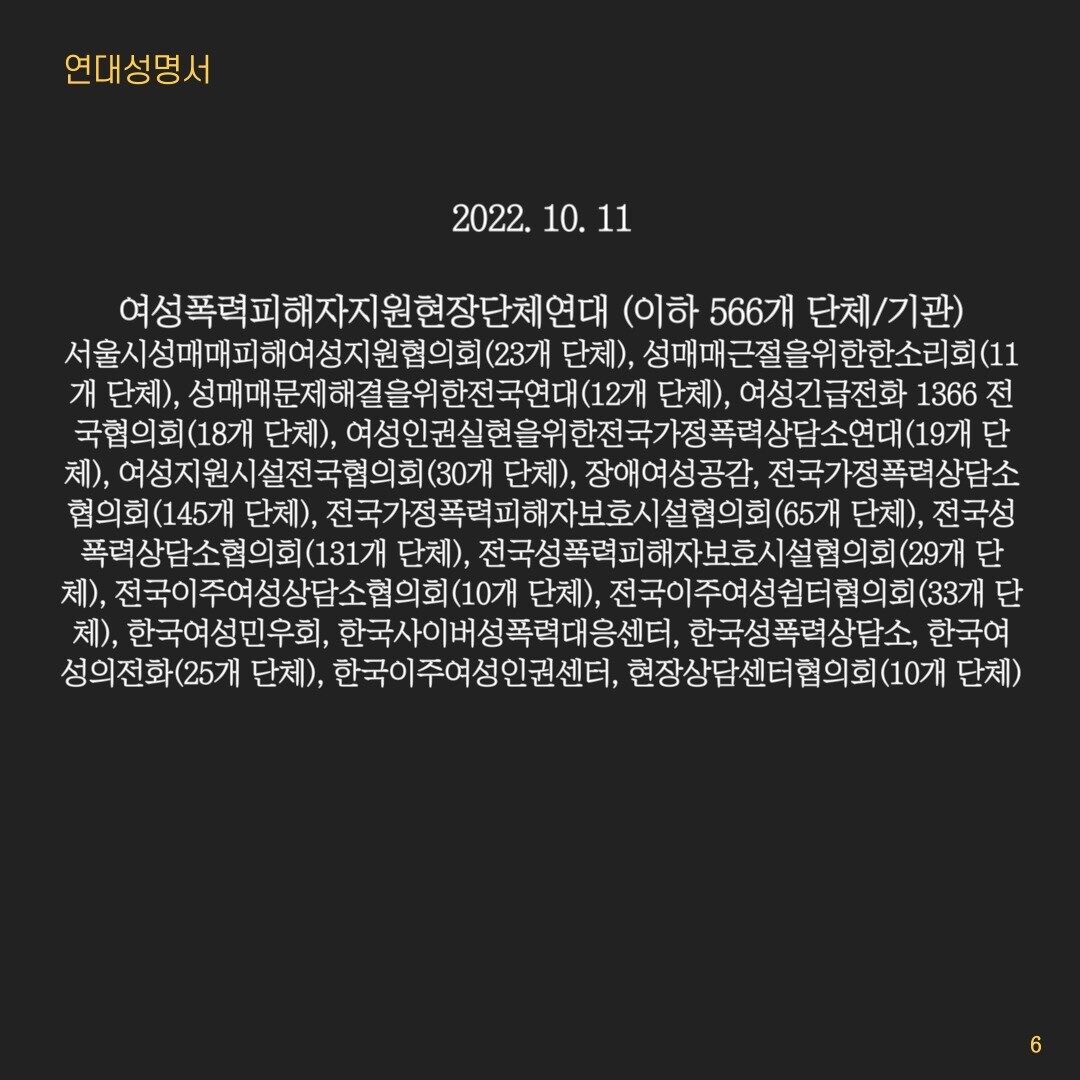 연대성명서

2022. 10. 11

여성폭력피해자지원현장단체연대 (이하 566개 단체/기관)

서울시성매매피해여성지원협의회(23개 단체), 성매매근절을위한한소리회(11개 단체), 성매매문제해결을위한전국연대(12개 단체), 여성긴급전화 1366 전국협의회(18개 단체), 여성인권실현을위한전국가정폭력상담소연대(19개 단체), 여성지원시설전국협의회(30개 단체), 장애여성공감, 전국가정폭력상담소협의회(145개 단체), 전국가정폭력피해자보호시설협의회(65개 단체), 전국성폭력상담소협의회(131개 단체), 전국성폭력피해자보호시설협의회(29개 단체), 전국이주여성상담소협의회(10개 단체), 전국이주여성쉼터협의회(33개 단체), 한국여성민우회, 한국사이버성폭력대응센터, 한국성폭력상담소, 한국여성의전화(25개 단체), 한국이주여성인권센터, 현장상담센터협의회(10개 단체)

6